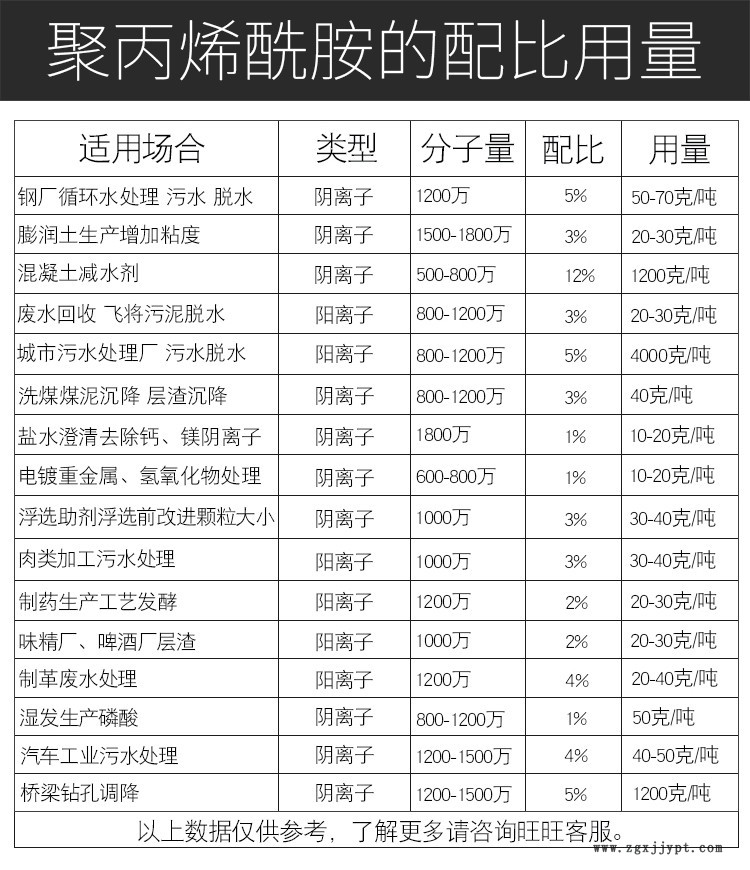 聚丙烯酰胺的配比用量

| 适用场合 | 类型 | 分子量 | 配比 | 用量 |
|---|---|---|---|---|
| 钢厂循环水处理 污水 脱水 | 阴离子 | 1200万 | 5% | 50-70克/吨 |
| 膨润土生产增加粘度 | 阴离子 | 1500-1800万 | 3% | 20-30克/吨 |
| 混凝土减水剂 | 阴离子 | 500-800万 | 12% | 1200克/吨 |
| 废水回收 飞将污泥脱水 | 阳离子 | 800-1200万 | 3% | 20-30克/吨 |
| 城市污水处理厂 污水脱水 | 阳离子 | 800-1200万 | 5% | 4000克/吨 |
| 洗煤煤泥沉降 层渣沉降 | 阴离子 | 800-1200万 | 3% | 40克/吨 |
| 盐水澄清去除钙、镁阴离子 | 阴离子 | 1800万 | 1% | 10-20克/吨 |
| 电镀重金属、氢氧化物处理 | 阴离子 | 600-800万 | 1% | 10-20克/吨 |
| 浮选助剂浮选前改进颗粒大小 | 阴离子 | 1000万 | 3% | 30-40克/吨 |
| 肉类加工污水处理 | 阳离子 | 1000万 | 3% | 30-40克/吨 |
| 制药生产工艺发酵 | 阳离子 | 1200万 | 2% | 20-30克/吨 |
| 味精厂、啤酒厂层渣 | 阳离子 | 1000万 | 2% | 20-30克/吨 |
| 制革废水处理 | 阳离子 | 1200万 | 4% | 20-40克/吨 |
| 湿发生产磷酸 | 阴离子 | 800-1200万 | 1% | 50克/吨 |
| 汽车工业污水处理 | 阴离子 | 1200-1500万 | 4% | 40-50克/吨 |
| 桥梁钻孔调降 | 阴离子 | 1200-1500万 | 5% | 1200克/吨 |

以上数据仅供参考，了解更多请咨询旺旺客服。

www.zgxjjypt.com